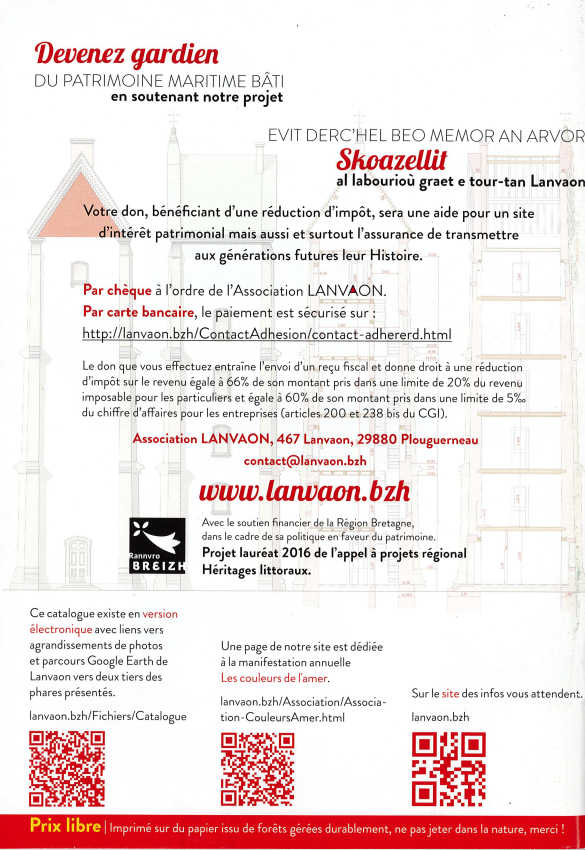 Devenez gardien
DU PATRIMOINE MARITIME BÂTI
en soutenant notre projet

EVIT DERC'HEL BEO MEMOR AN ARVOR
Skoazellit
al labourioù graet e tour-tan Lanvaon

Votre don, bénéficiant d'une réduction d'impôt, sera une aide pour un site d'intérêt patrimonial mais aussi et surtout l'assurance de transmettre aux générations futures leur Histoire.

Par chèque à l'ordre de l'Association LANVAON.
Par carte bancaire, le paiement est sécurisé sur :
http://lanvaon.bzh/ContactAdhesion/contact-adhererd.html

Le don que vous effectuez entraîne l'envoi d'un reçu fiscal et donne droit à une réduction d'impôt sur le revenu égale à 66% de son montant pris dans une limite de 20% du revenu imposable pour les particuliers et égale à 60% de son montant pris dans une limite de 5‰ du chiffre d'affaires pour les entreprises (articles 200 et 238 bis du CGI).

Association LANVAON, 467 Lanvaon, 29880 Plouguerneau
contact@lanvaon.bzh

www.lanvaon.bzh

Rannvro BREIZH

Avec le soutien financier de la Région Bretagne, dans le cadre de sa politique en faveur du patrimoine.
Projet lauréat 2016 de l'appel à projets régional Héritages littoraux.

Ce catalogue existe en version électronique avec liens vers agrandissements de photos et parcours Google Earth de Lanvaon vers deux tiers des phares présentés.
lanvaon.bzh/Fichiers/Catalogue

Une page de notre site est dédiée à la manifestation annuelle Les couleurs de l'amer.
lanvaon.bzh/Association/Association-CouleursAmer.html

Sur le site des infos vous attendent.
lanvaon.bzh

Prix libre | Imprimé sur du papier issu de forêts gérées durablement, ne pas jeter dans la nature, merci !